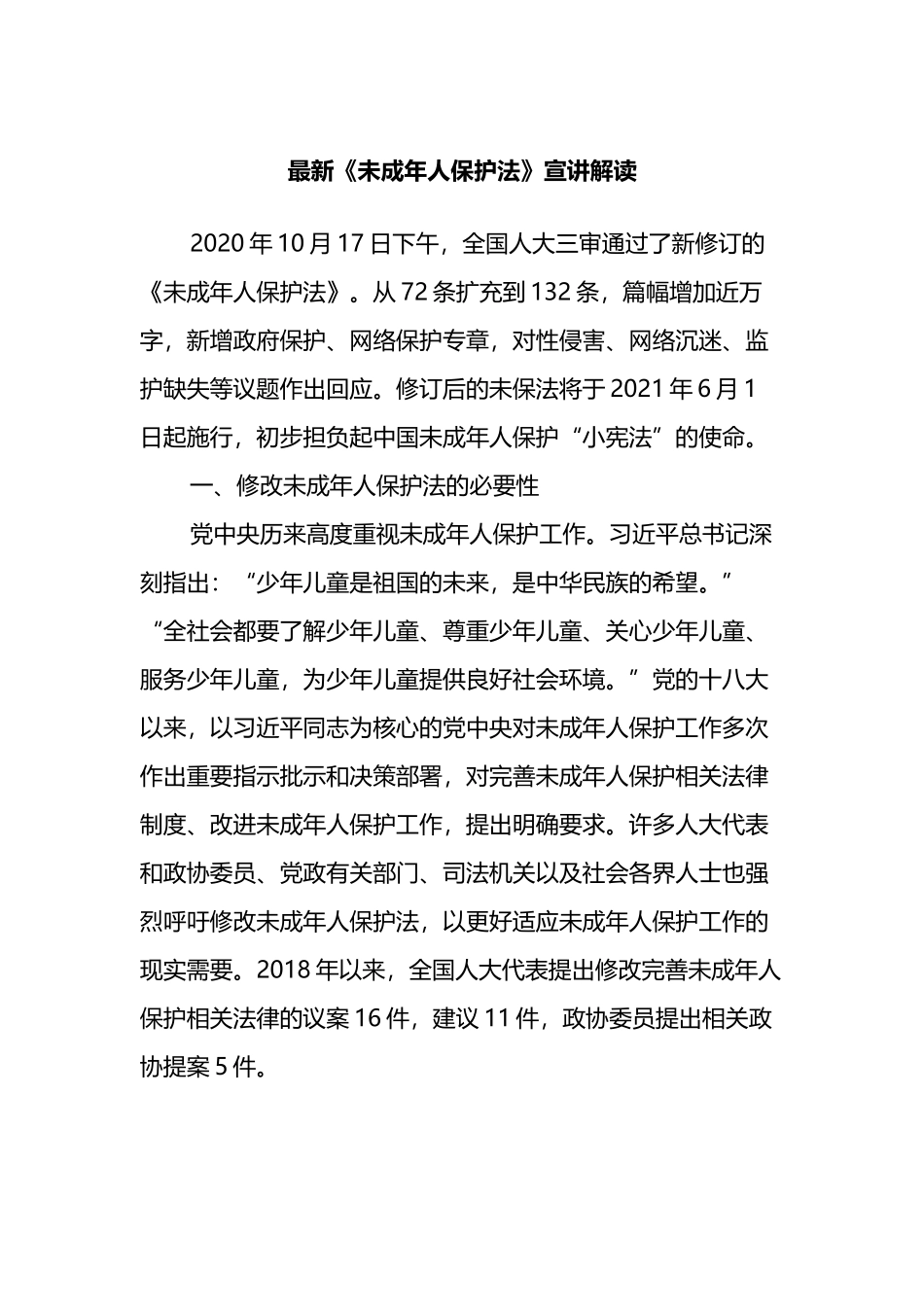 最新《未成年人保护法》宣讲解读

2020年10月17日下午，全国人大三审通过了新修订的《未成年人保护法》。从72条扩充到132条，篇幅增加近万字，新增政府保护、网络保护专章，对性侵害、网络沉迷、监护缺失等议题作出回应。修订后的未保法将于2021年6月1日起施行，初步担负起中国未成年人保护“小宪法”的使命。

一、修改未成年人保护法的必要性

党中央历来高度重视未成年人保护工作。习近平总书记深刻指出：“少年儿童是祖国的未来，是中华民族的希望。”“全社会都要了解少年儿童、尊重少年儿童、关心少年儿童、服务少年儿童，为少年儿童提供良好社会环境。”党的十八大以来，以习近平同志为核心的党中央对未成年人保护工作多次作出重要指示批示和决策部署，对完善未成年人保护相关法律制度、改进未成年人保护工作，提出明确要求。许多人大代表和政协委员、党政有关部门、司法机关以及社会各界人士也强烈呼吁修改未成年人保护法，以更好适应未成年人保护工作的现实需要。2018年以来，全国人大代表提出修改完善未成年人保护相关法律的议案16件，建议11件，政协委员提出相关政协提案5件。